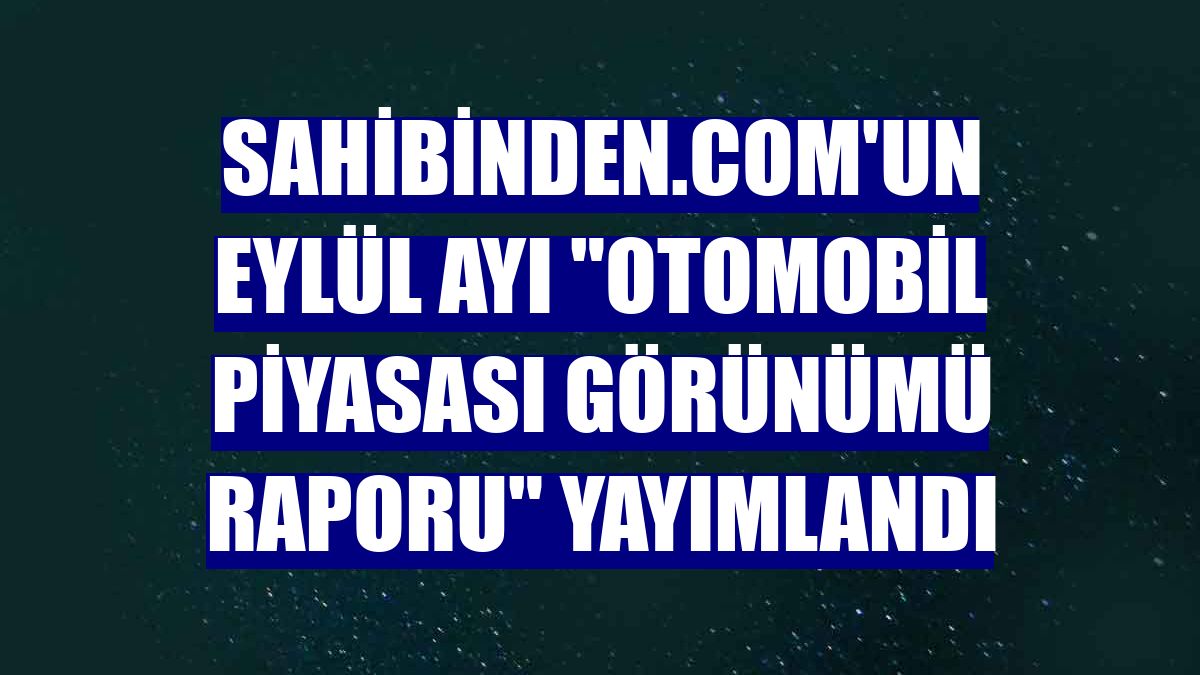 SAHİBİNDEN.COM'UN EYLÜL AYI "OTOMOBİL PİYASASI GÖRÜNÜMÜ RAPORU" YAYIMLANDI